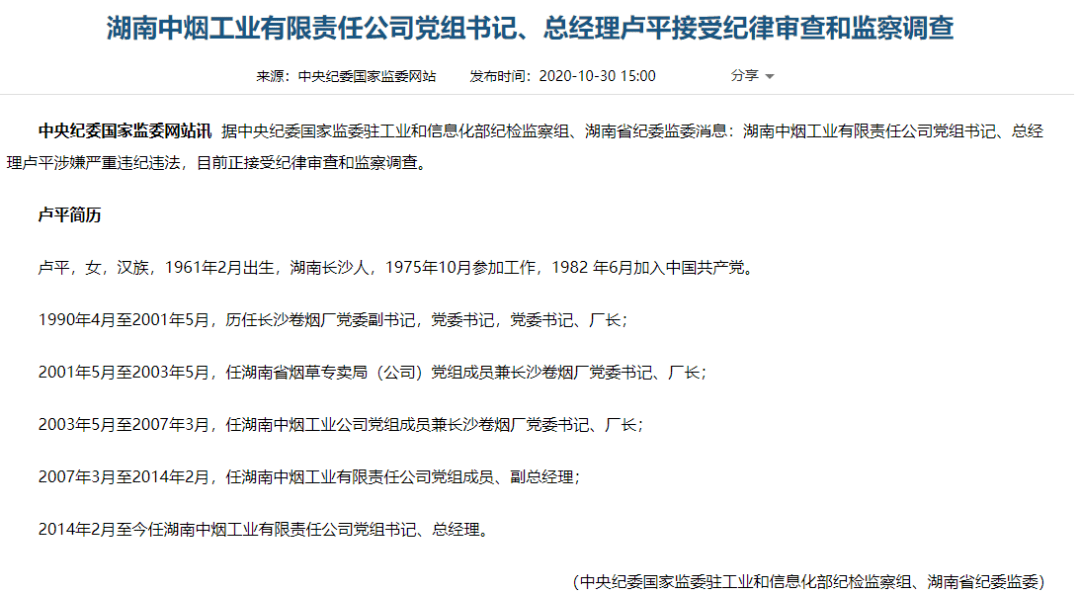 湖南中烟工业有限责任公司党组书记、总经理卢平接受纪律审查和监察调查

来源：中央纪委国家监委网站　　发布时间：2020-10-30 15:00　　分享

中央纪委国家监委网站讯 据中央纪委国家监委驻工业和信息化部纪检监察组、湖南省纪委监委消息：湖南中烟工业有限责任公司党组书记、总经理卢平涉嫌严重违纪违法，目前正接受纪律审查和监察调查。

卢平简历

卢平，女，汉族，1961年2月出生，湖南长沙人，1975年10月参加工作，1982 年6月加入中国共产党。

1990年4月至2001年5月，历任长沙卷烟厂党委副书记，党委书记，党委书记、厂长；

2001年5月至2003年5月，任湖南省烟草专卖局（公司）党组成员兼长沙卷烟厂党委书记、厂长；

2003年5月至2007年3月，任湖南中烟工业公司党组成员兼长沙卷烟厂党委书记、厂长；

2007年3月至2014年2月，任湖南中烟工业有限责任公司党组成员、副总经理；

2014年2月至今任湖南中烟工业有限责任公司党组书记、总经理。

（中央纪委国家监委驻工业和信息化部纪检监察组、湖南省纪委监委）